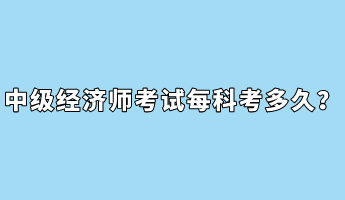 中级经济师考试每科考多久？